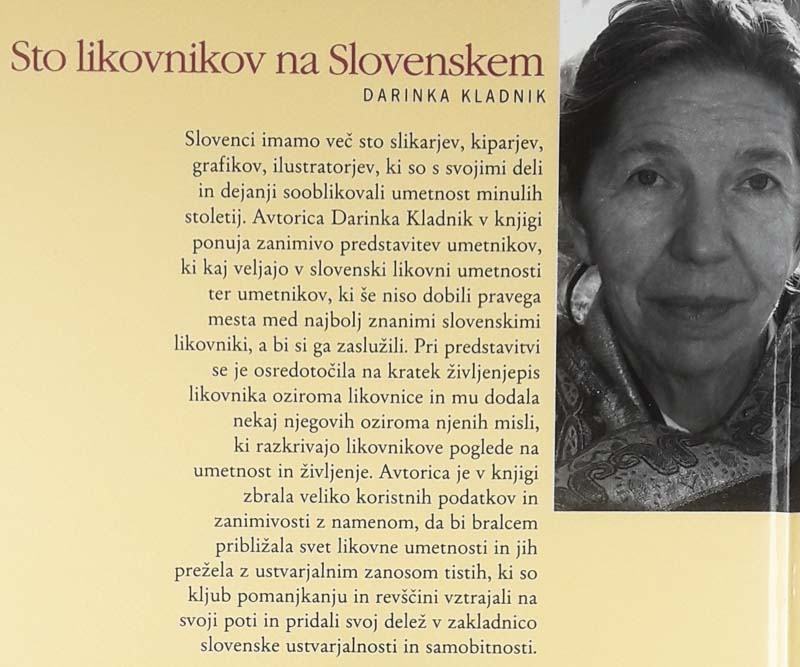 Sto likovnikov na Slovenskem

DARINKA KLADNIK

Slovenci imamo več sto slikarjev, kiparjev, grafikov, ilustratorjev, ki so s svojimi deli in dejanji sooblikovali umetnost minulih stoletij. Avtorica Darinka Kladnik v knjigi ponuja zanimivo predstavitev umetnikov, ki kaj veljajo v slovenski likovni umetnosti ter umetnikov, ki še niso dobili pravega mesta med najbolj znanimi slovenskimi likovniki, a bi si ga zaslužili. Pri predstavitvi se je osredotočila na kratek življenjepis likovnika oziroma likovnice in mu dodala nekaj njegovih oziroma njenih misli, ki razkrivajo likovnikove poglede na umetnost in življenje. Avtorica je v knjigi zbrala veliko koristnih podatkov in zanimivosti z namenom, da bi bralcem približala svet likovne umetnosti in jih prežela z ustvarjalnim zanosom tistih, ki so kljub pomanjkanju in revščini vztrajali na svoji poti in pridali svoj delež v zakladnico slovenske ustvarjalnosti in samobitnosti.